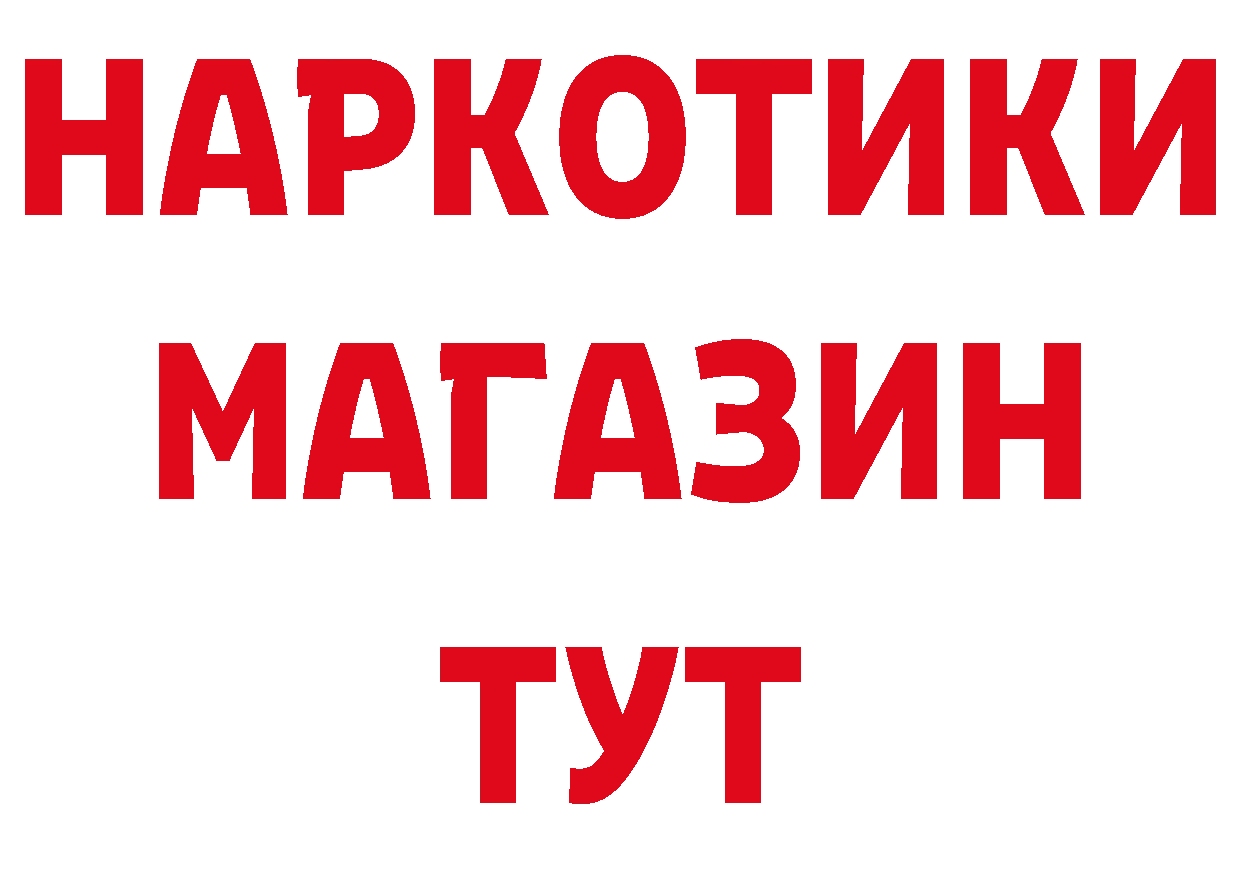 НАРКОТИКИ МАГАЗИН ТУТ